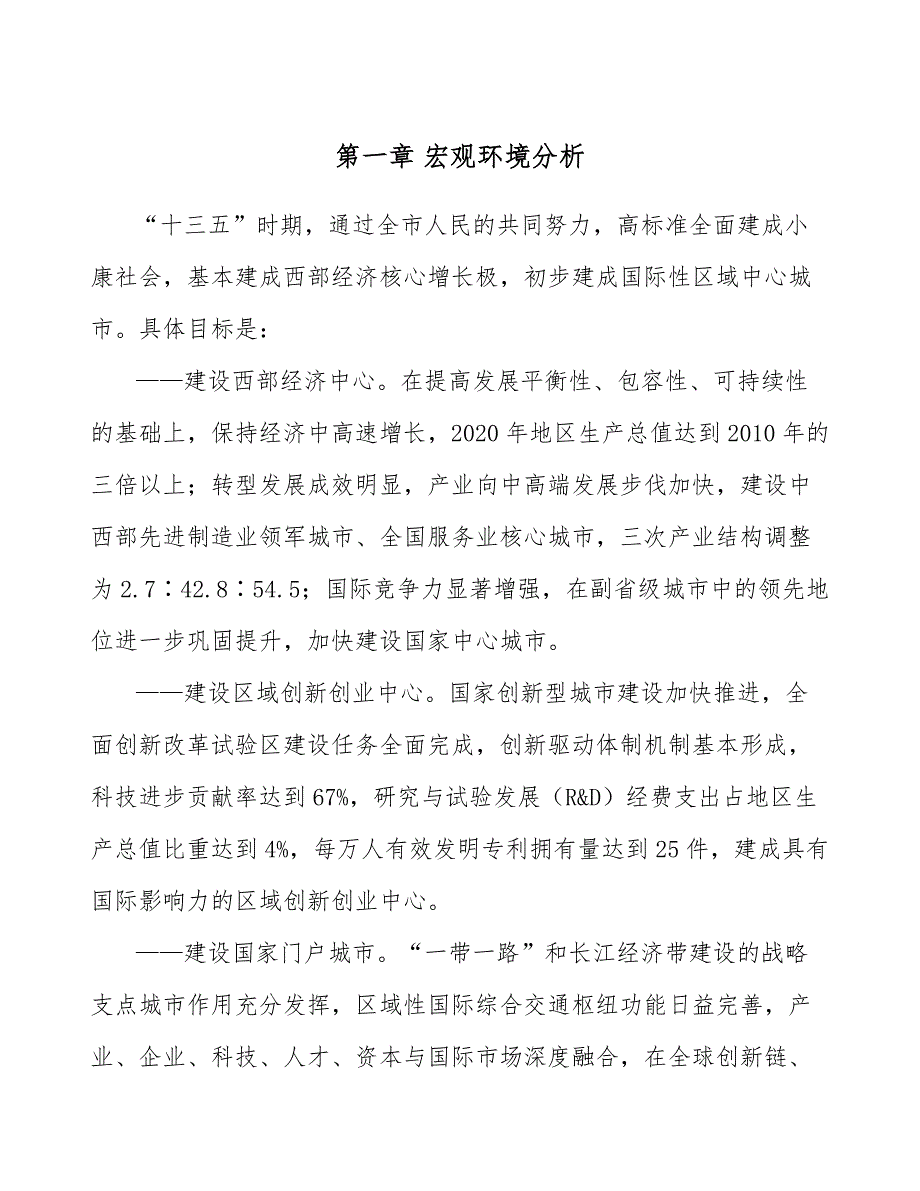 第一章 宏观环境分析

“十三五”时期，通过全市人民的共同努力，高标准全面建成小康社会，基本建成西部经济核心增长极，初步建成国际性区域中心城市。具体目标是：

——建设西部经济中心。在提高发展平衡性、包容性、可持续性的基础上，保持经济中高速增长，2020年地区生产总值达到2010年的三倍以上；转型发展成效明显，产业向中高端发展步伐加快，建设中西部先进制造业领军城市、全国服务业核心城市，三次产业结构调整为2.7∶42.8∶54.5；国际竞争力显著增强，在副省级城市中的领先地位进一步巩固提升，加快建设国家中心城市。

——建设区域创新创业中心。国家创新型城市建设加快推进，全面创新改革试验区建设任务全面完成，创新驱动体制机制基本形成，科技进步贡献率达到67%，研究与试验发展（R&D）经费支出占地区生产总值比重达到4%，每万人有效发明专利拥有量达到25件，建成具有国际影响力的区域创新创业中心。

——建设国家门户城市。“一带一路”和长江经济带建设的战略支点城市作用充分发挥，区域性国际综合交通枢纽功能日益完善，产业、企业、科技、人才、资本与国际市场深度融合，在全球创新链、